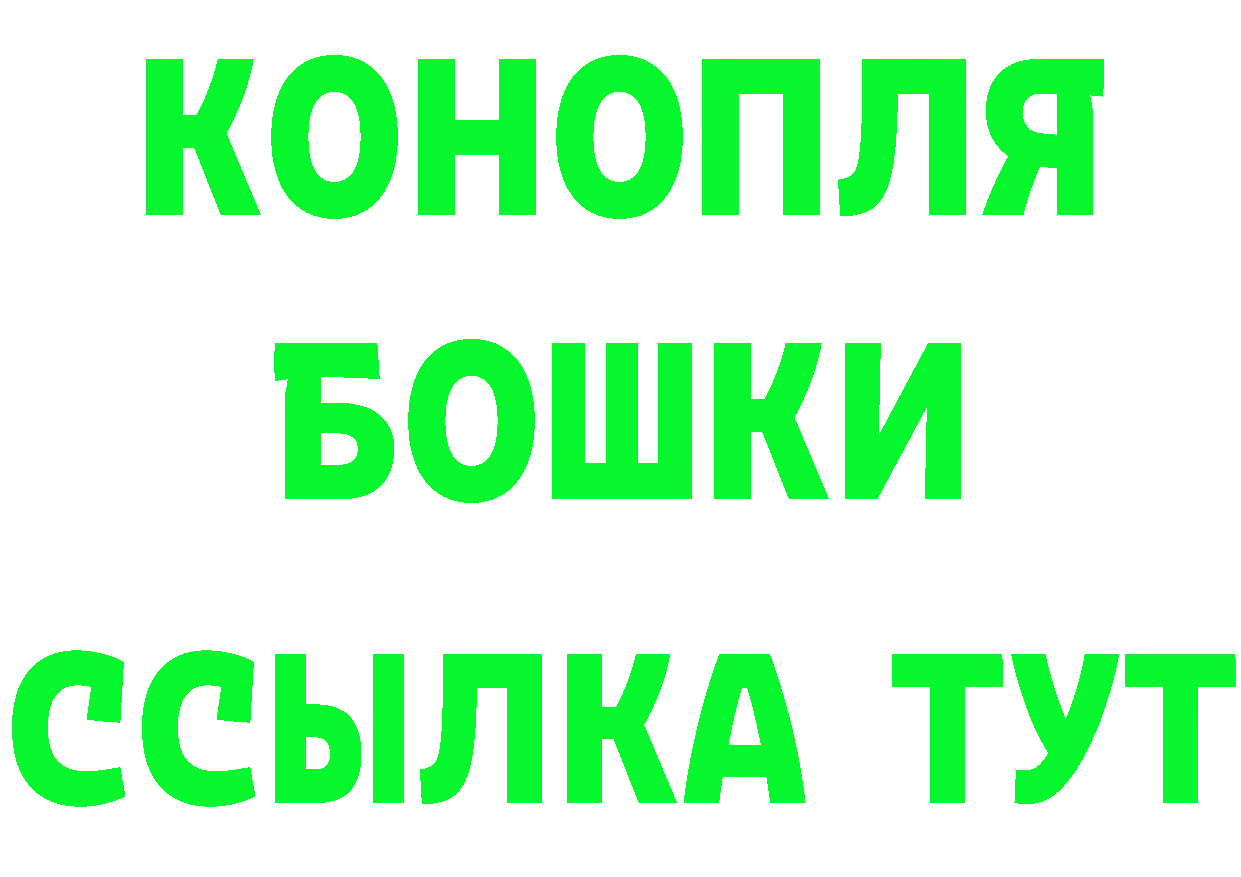 КОНОПЛЯ

БОШКИ

ССЫЛКА ТУТ